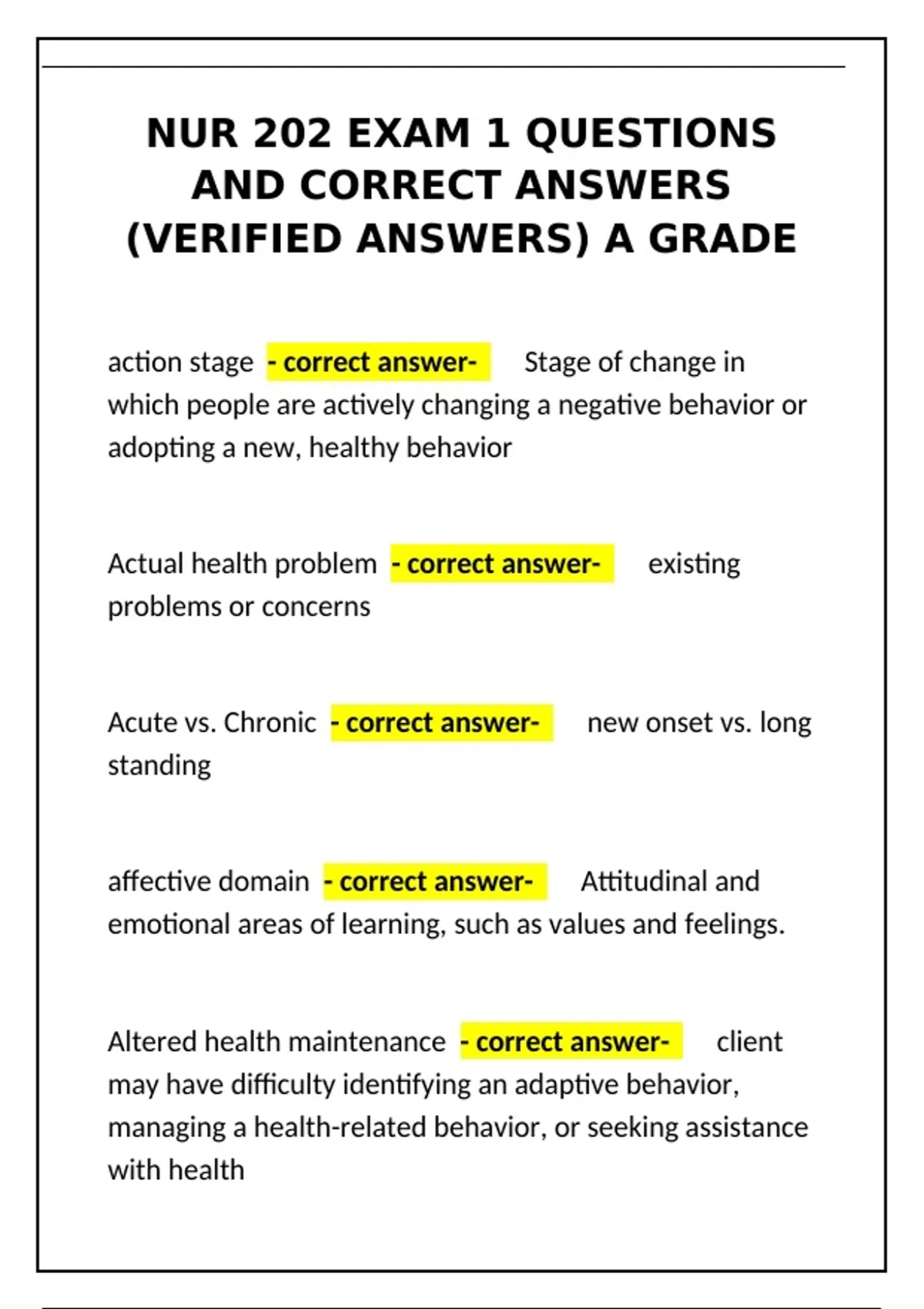 NUR 202 EXAM 1 QUESTIONS AND CORRECT ANSWERS (VERIFIED ANSWERS) A GRADE

action stage - correct answer- Stage of change in which people are actively changing a negative behavior or adopting a new, healthy behavior

Actual health problem - correct answer- existing problems or concerns

Acute vs. Chronic - correct answer- new onset vs. long standing

affective domain - correct answer- Attitudinal and emotional areas of learning, such as values and feelings.

Altered health maintenance - correct answer- client may have difficulty identifying an adaptive behavior, managing a health-related behavior, or seeking assistance with health